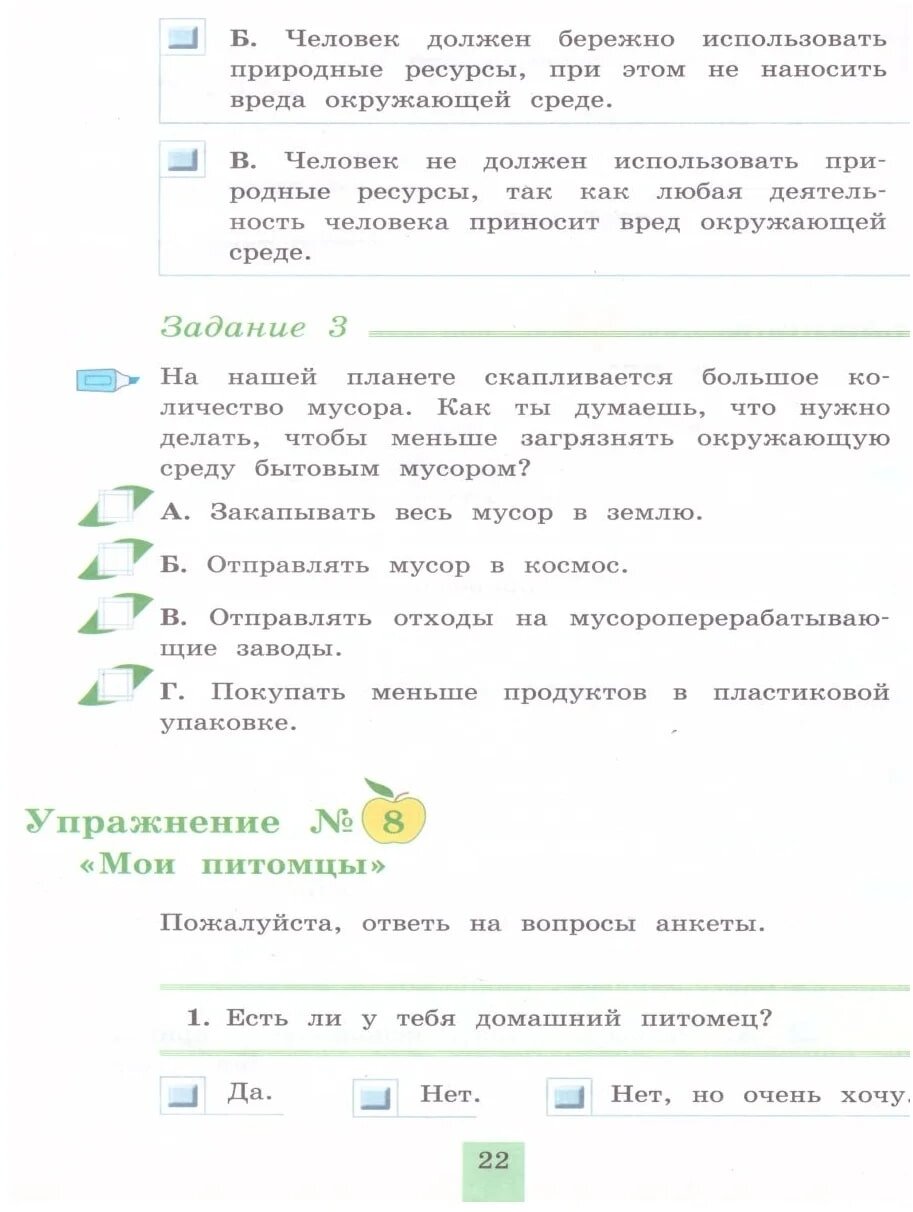 Б. Человек должен бережно использовать природные ресурсы, при этом не наносить вреда окружающей среде.

В. Человек не должен использовать природные ресурсы, так как любая деятельность человека приносит вред окружающей среде.

Задание 3

На нашей планете скапливается большое количество мусора. Как ты думаешь, что нужно делать, чтобы меньше загрязнять окружающую среду бытовым мусором?

А. Закапывать весь мусор в землю.

Б. Отправлять мусор в космос.

В. Отправлять отходы на мусороперерабатывающие заводы.

Г. Покупать меньше продуктов в пластиковой упаковке.

Упражнение № 8
«Мои питомцы»

Пожалуйста, ответь на вопросы анкеты.

1. Есть ли у тебя домашний питомец?

Да.

Нет.

Нет, но очень хочу.

22